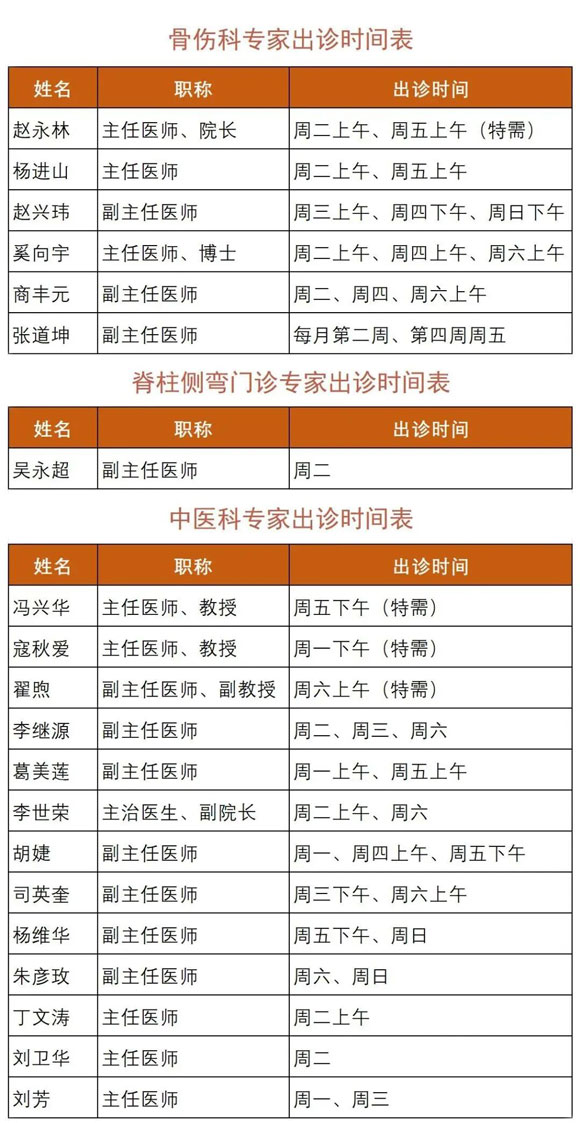 骨伤科专家出诊时间表

| 姓名 | 职称 | 出诊时间 |
|---|---|---|
| 赵永林 | 主任医师、院长 | 周二上午、周五上午（特需） |
| 杨进山 | 主任医师 | 周二上午、周五上午 |
| 赵兴玮 | 副主任医师 | 周三上午、周四下午、周日下午 |
| 奚向宇 | 主任医师、博士 | 周二上午、周四上午、周六上午 |
| 商丰元 | 副主任医师 | 周二、周四、周六上午 |
| 张道坤 | 副主任医师 | 每月第二周、第四周周五 |

脊柱侧弯门诊专家出诊时间表

| 姓名 | 职称 | 出诊时间 |
|---|---|---|
| 吴永超 | 副主任医师 | 周二 |

中医科专家出诊时间表

| 姓名 | 职称 | 出诊时间 |
|---|---|---|
| 冯兴华 | 主任医师、教授 | 周五下午（特需） |
| 寇秋爱 | 主任医师、教授 | 周一下午（特需） |
| 翟煦 | 副主任医师、副教授 | 周六上午（特需） |
| 李继源 | 副主任医师 | 周二、周三、周六 |
| 葛美莲 | 副主任医师 | 周一上午、周五上午 |
| 李世荣 | 主治医生、副院长 | 周二上午、周六 |
| 胡婕 | 副主任医师 | 周一、周四上午、周五下午 |
| 司英奎 | 副主任医师 | 周三下午、周六上午 |
| 杨维华 | 副主任医师 | 周五下午、周日 |
| 朱彦玫 | 副主任医师 | 周六、周日 |
| 丁文涛 | 主任医师 | 周二上午 |
| 刘卫华 | 主任医师 | 周二 |
| 刘芳 | 主任医师 | 周一、周三 |